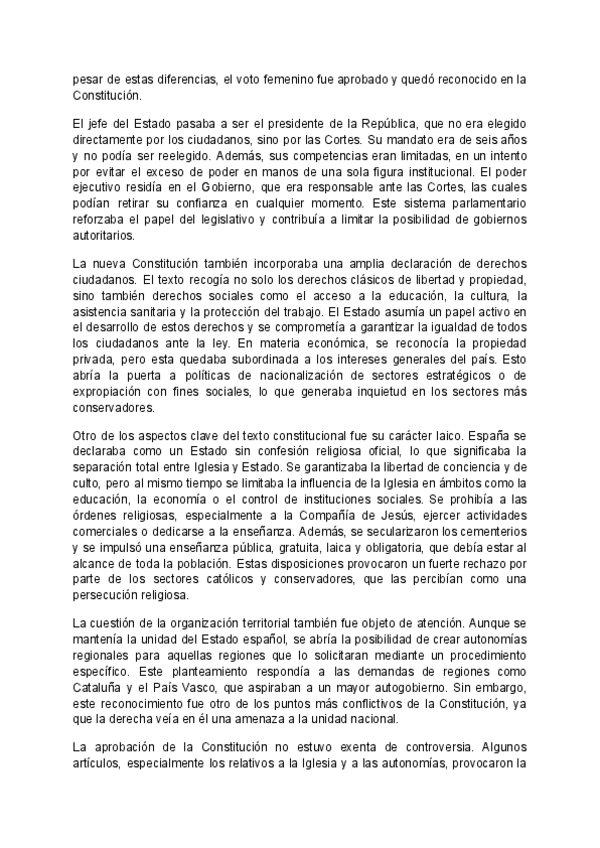 pesar de estas diferencias, el voto femenino fue aprobado y quedó reconocido en la Constitución.

El jefe del Estado pasaba a ser el presidente de la República, que no era elegido directamente por los ciudadanos, sino por las Cortes. Su mandato era de seis años y no podía ser reelegido. Además, sus competencias eran limitadas, en un intento por evitar el exceso de poder en manos de una sola figura institucional. El poder ejecutivo residía en el Gobierno, que era responsable ante las Cortes, las cuales podían retirar su confianza en cualquier momento. Este sistema parlamentario reforzaba el papel del legislativo y contribuía a limitar la posibilidad de gobiernos autoritarios.

La nueva Constitución también incorporaba una amplia declaración de derechos ciudadanos. El texto recogía no solo los derechos clásicos de libertad y propiedad, sino también derechos sociales como el acceso a la educación, la cultura, la asistencia sanitaria y la protección del trabajo. El Estado asumía un papel activo en el desarrollo de estos derechos y se comprometía a garantizar la igualdad de todos los ciudadanos ante la ley. En materia económica, se reconocía la propiedad privada, pero esta quedaba subordinada a los intereses generales del país. Esto abría la puerta a políticas de nacionalización de sectores estratégicos o de expropiación con fines sociales, lo que generaba inquietud en los sectores más conservadores.

Otro de los aspectos clave del texto constitucional fue su carácter laico. España se declaraba como un Estado sin confesión religiosa oficial, lo que significaba la separación total entre Iglesia y Estado. Se garantizaba la libertad de conciencia y de culto, pero al mismo tiempo se limitaba la influencia de la Iglesia en ámbitos como la educación, la economía o el control de instituciones sociales. Se prohibía a las órdenes religiosas, especialmente a la Compañía de Jesús, ejercer actividades comerciales o dedicarse a la enseñanza. Además, se secularizaron los cementerios y se impulsó una enseñanza pública, gratuita, laica y obligatoria, que debía estar al alcance de toda la población. Estas disposiciones provocaron un fuerte rechazo por parte de los sectores católicos y conservadores, que las percibían como una persecución religiosa.

La cuestión de la organización territorial también fue objeto de atención. Aunque se mantenía la unidad del Estado español, se abría la posibilidad de crear autonomías regionales para aquellas regiones que lo solicitaran mediante un procedimiento específico. Este planteamiento respondía a las demandas de regiones como Cataluña y el País Vasco, que aspiraban a un mayor autogobierno. Sin embargo, este reconocimiento fue otro de los puntos más conflictivos de la Constitución, ya que la derecha veía en él una amenaza a la unidad nacional.

La aprobación de la Constitución no estuvo exenta de controversia. Algunos artículos, especialmente los relativos a la Iglesia y a las autonomías, provocaron la